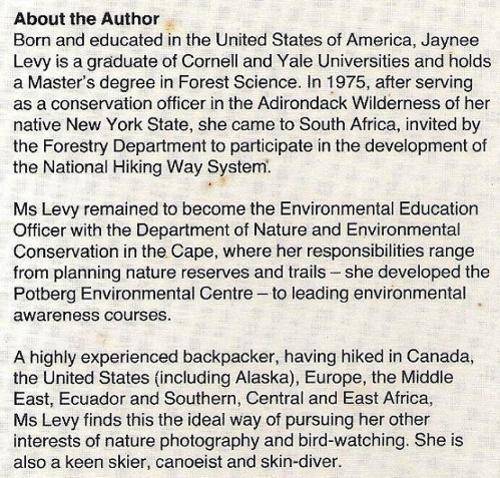 About the Author
Born and educated in the United States of America, Jaynee Levy is a graduate of Cornell and Yale Universities and holds a Master's degree in Forest Science. In 1975, after serving as a conservation officer in the Adirondack Wilderness of her native New York State, she came to South Africa, invited by the Forestry Department to participate in the development of the National Hiking Way System.

Ms Levy remained to become the Environmental Education Officer with the Department of Nature and Environmental Conservation in the Cape, where her responsibilities range from planning nature reserves and trails – she developed the Potberg Environmental Centre – to leading environmental awareness courses.

A highly experienced backpacker, having hiked in Canada, the United States (including Alaska), Europe, the Middle East, Ecuador and Southern, Central and East Africa, Ms Levy finds this the ideal way of pursuing her other interests of nature photography and bird-watching. She is also a keen skier, canoeist and skin-diver.